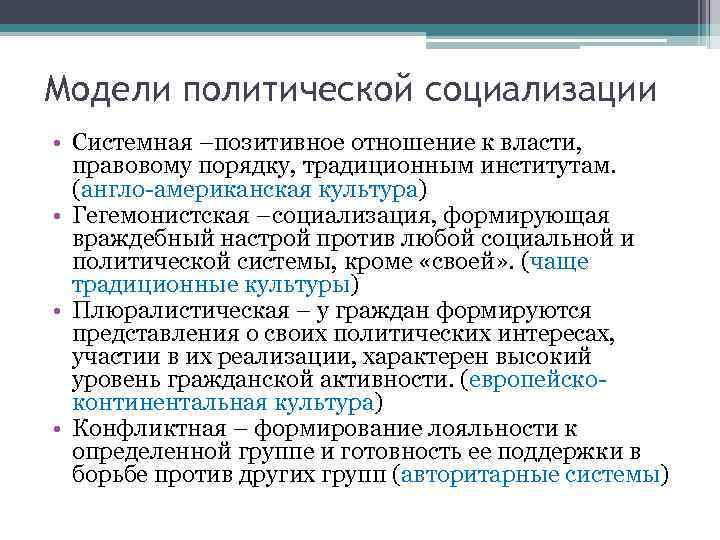 Модели политической социализации

• Системная –позитивное отношение к власти, правовому порядку, традиционным институтам. (англо-американская культура)
• Гегемонистская –социализация, формирующая враждебный настрой против любой социальной и политической системы, кроме «своей». (чаще традиционные культуры)
• Плюралистическая – у граждан формируются представления о своих политических интересах, участии в их реализации, характерен высокий уровень гражданской активности. (европейско-континентальная культура)
• Конфликтная – формирование лояльности к определенной группе и готовность ее поддержки в борьбе против других групп (авторитарные системы)